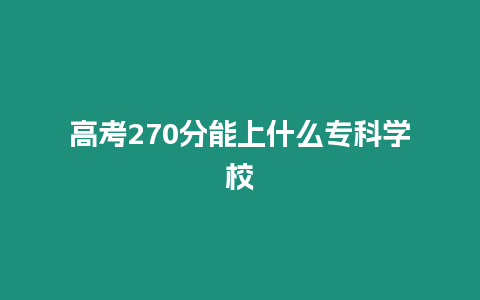 高考270分能上什么专科学校